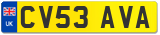 UK

CV53 AVA